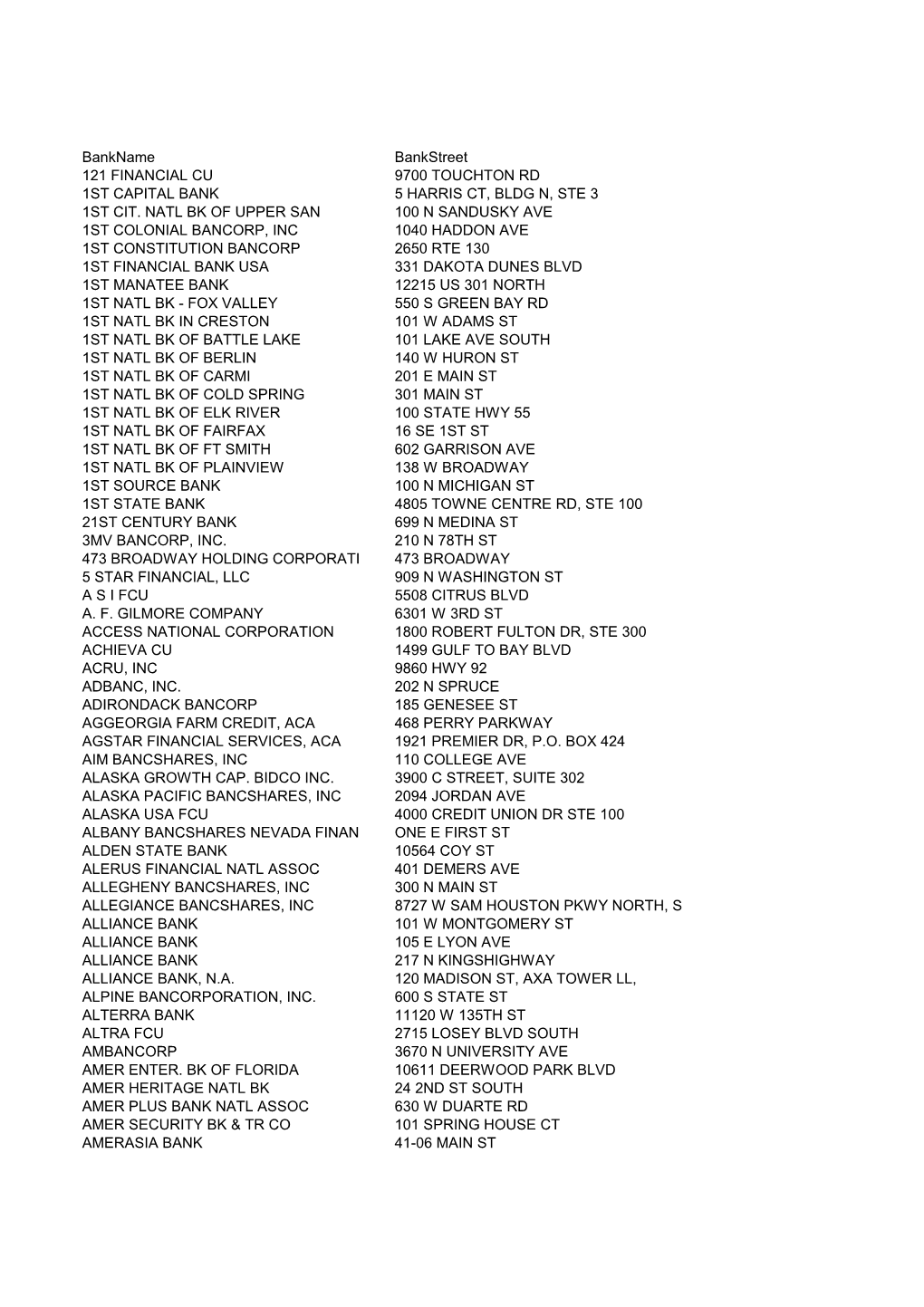 | BankName | BankStreet |
|---|---|
| 121 FINANCIAL CU | 9700 TOUCHTON RD |
| 1ST CAPITAL BANK | 5 HARRIS CT, BLDG N, STE 3 |
| 1ST CIT. NATL BK OF UPPER SAN | 100 N SANDUSKY AVE |
| 1ST COLONIAL BANCORP, INC | 1040 HADDON AVE |
| 1ST CONSTITUTION BANCORP | 2650 RTE 130 |
| 1ST FINANCIAL BANK USA | 331 DAKOTA DUNES BLVD |
| 1ST MANATEE BANK | 12215 US 301 NORTH |
| 1ST NATL BK - FOX VALLEY | 550 S GREEN BAY RD |
| 1ST NATL BK IN CRESTON | 101 W ADAMS ST |
| 1ST NATL BK OF BATTLE LAKE | 101 LAKE AVE SOUTH |
| 1ST NATL BK OF BERLIN | 140 W HURON ST |
| 1ST NATL BK OF CARMI | 201 E MAIN ST |
| 1ST NATL BK OF COLD SPRING | 301 MAIN ST |
| 1ST NATL BK OF ELK RIVER | 100 STATE HWY 55 |
| 1ST NATL BK OF FAIRFAX | 16 SE 1ST ST |
| 1ST NATL BK OF FT SMITH | 602 GARRISON AVE |
| 1ST NATL BK OF PLAINVIEW | 138 W BROADWAY |
| 1ST SOURCE BANK | 100 N MICHIGAN ST |
| 1ST STATE BANK | 4805 TOWNE CENTRE RD, STE 100 |
| 21ST CENTURY BANK | 699 N MEDINA ST |
| 3MV BANCORP, INC. | 210 N 78TH ST |
| 473 BROADWAY HOLDING CORPORATI | 473 BROADWAY |
| 5 STAR FINANCIAL, LLC | 909 N WASHINGTON ST |
| A S I FCU | 5508 CITRUS BLVD |
| A. F. GILMORE COMPANY | 6301 W 3RD ST |
| ACCESS NATIONAL CORPORATION | 1800 ROBERT FULTON DR, STE 300 |
| ACHIEVA CU | 1499 GULF TO BAY BLVD |
| ACRU, INC | 9860 HWY 92 |
| ADBANC, INC. | 202 N SPRUCE |
| ADIRONDACK BANCORP | 185 GENESEE ST |
| AGGEORGIA FARM CREDIT, ACA | 468 PERRY PARKWAY |
| AGSTAR FINANCIAL SERVICES, ACA | 1921 PREMIER DR, P.O. BOX 424 |
| AIM BANCSHARES, INC | 110 COLLEGE AVE |
| ALASKA GROWTH CAP. BIDCO INC. | 3900 C STREET, SUITE 302 |
| ALASKA PACIFIC BANCSHARES, INC | 2094 JORDAN AVE |
| ALASKA USA FCU | 4000 CREDIT UNION DR STE 100 |
| ALBANY BANCSHARES NEVADA FINAN | ONE E FIRST ST |
| ALDEN STATE BANK | 10564 COY ST |
| ALERUS FINANCIAL NATL ASSOC | 401 DEMERS AVE |
| ALLEGHENY BANCSHARES, INC | 300 N MAIN ST |
| ALLEGIANCE BANCSHARES, INC | 8727 W SAM HOUSTON PKWY NORTH, S |
| ALLIANCE BANK | 101 W MONTGOMERY ST |
| ALLIANCE BANK | 105 E LYON AVE |
| ALLIANCE BANK | 217 N KINGSHIGHWAY |
| ALLIANCE BANK, N.A. | 120 MADISON ST, AXA TOWER LL, |
| ALPINE BANCORPORATION, INC. | 600 S STATE ST |
| ALTERRA BANK | 11120 W 135TH ST |
| ALTRA FCU | 2715 LOSEY BLVD SOUTH |
| AMBANCORP | 3670 N UNIVERSITY AVE |
| AMER ENTER. BK OF FLORIDA | 10611 DEERWOOD PARK BLVD |
| AMER HERITAGE NATL BK | 24 2ND ST SOUTH |
| AMER PLUS BANK NATL ASSOC | 630 W DUARTE RD |
| AMER SECURITY BK & TR CO | 101 SPRING HOUSE CT |
| AMERASIA BANK | 41-06 MAIN ST |